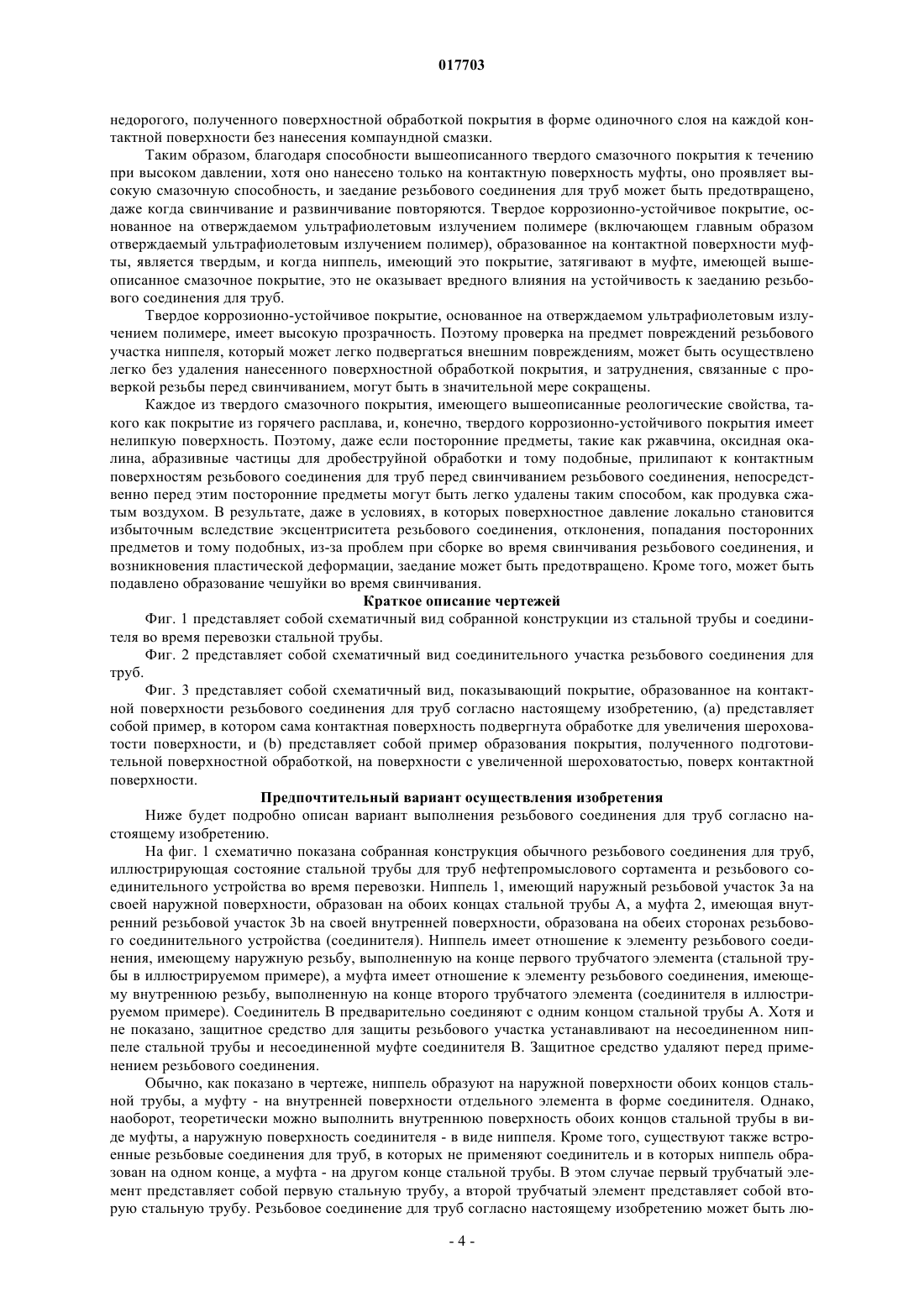 017703

недорогого, полученного поверхностной обработкой покрытия в форме одиночного слоя на каждой контактной поверхности без нанесения компаундной смазки.

Таким образом, благодаря способности вышеописанного твердого смазочного покрытия к течению при высоком давлении, хотя оно нанесено только на контактную поверхность муфты, оно проявляет высокую смазочную способность, и заедание резьбового соединения для труб может быть предотвращено, даже когда свинчивание и развинчивание повторяются. Твердое коррозионно-устойчивое покрытие, основанное на отверждаемом ультрафиолетовым излучением полимере (включающем главным образом отверждаемый ультрафиолетовым излучением полимер), образованное на контактной поверхности муфты, является твердым, и когда ниппель, имеющий это покрытие, затягивают в муфте, имеющей вышеописанное смазочное покрытие, это не оказывает вредного влияния на устойчивость к заеданию резьбового соединения для труб.

Твердое коррозионно-устойчивое покрытие, основанное на отверждаемом ультрафиолетовым излучением полимере, имеет высокую прозрачность. Поэтому проверка на предмет повреждений резьбового участка ниппеля, который может легко подвергаться внешним повреждениям, может быть осуществлено легко без удаления нанесенного поверхностной обработкой покрытия, и затруднения, связанные с проверкой резьбы перед свинчиванием, могут быть в значительной мере сокращены.

Каждое из твердого смазочного покрытия, имеющего вышеописанные реологические свойства, такого как покрытие из горячего расплава, и, конечно, твердого коррозионно-устойчивого покрытия имеет нелипкую поверхность. Поэтому, даже если посторонние предметы, такие как ржавчина, оксидная окалина, абразивные частицы для дробеструйной обработки и тому подобные, прилипают к контактным поверхностям резьбового соединения для труб перед свинчиванием резьбового соединения, непосредственно перед этим посторонние предметы могут быть легко удалены таким способом, как продувка сжатым воздухом. В результате, даже в условиях, в которых поверхностное давление локально становится избыточным вследствие эксцентриситета резьбового соединения, отклонения, попадания посторонних предметов и тому подобных, из-за проблем при сборке во время свинчивания резьбового соединения, и возникновения пластической деформации, заедание может быть предотвращено. Кроме того, может быть подавлено образование чешуйки во время свинчивания.

Краткое описание чертежей

Фиг. 1 представляет собой схематичный вид собранной конструкции из стальной трубы и соединителя во время перевозки стальной трубы.

Фиг. 2 представляет собой схематичный вид соединительного участка резьбового соединения для труб.

Фиг. 3 представляет собой схематичный вид, показывающий покрытие, образованное на контактной поверхности резьбового соединения для труб согласно настоящему изобретению, (a) представляет собой пример, в котором сама контактная поверхность подвергнута обработке для увеличения шероховатости поверхности, и (b) представляет собой пример образования покрытия, полученного подготовительной поверхностной обработкой, на поверхности с увеличенной шероховатостью, поверх контактной поверхности.

Предпочтительный вариант осуществления изобретения

Ниже будет подробно описан вариант выполнения резьбового соединения для труб согласно настоящему изобретению.

На фиг. 1 схематично показана собранная конструкция обычного резьбового соединения для труб, иллюстрирующая состояние стальной трубы для труб нефтепромыслового сортамента и резьбового соединительного устройства во время перевозки. Ниппель 1, имеющий наружный резьбовой участок 3a на своей наружной поверхности, образован на обоих концах стальной трубы A, а муфта 2, имеющая внутренний резьбовой участок 3b на своей внутренней поверхности, образована на обеих сторонах резьбового соединительного устройства (соединителя). Ниппель имеет отношение к элементу резьбового соединения, имеющему наружную резьбу, выполненную на конце первого трубчатого элемента (стальной трубы в иллюстрируемом примере), а муфта имеет отношение к элементу резьбового соединения, имеющему внутреннюю резьбу, выполненную на конце второго трубчатого элемента (соединителя в иллюстрируемом примере). Соединитель B предварительно соединяют с одним концом стальной трубы A. Хотя и не показано, защитное средство для защиты резьбового участка устанавливают на несоединенном ниппеле стальной трубы и несоединенной муфте соединителя B. Защитное средство удаляют перед применением резьбового соединения.

Обычно, как показано в чертеже, ниппель образуют на наружной поверхности обоих концов стальной трубы, а муфту - на внутренней поверхности отдельного элемента в форме соединителя. Однако, наоборот, теоретически можно выполнить внутреннюю поверхность обоих концов стальной трубы в виде муфты, а наружную поверхность соединителя - в виде ниппеля. Кроме того, существуют также встроенные резьбовые соединения для труб, в которых не применяют соединитель и в которых ниппель образован на одном конце, а муфта - на другом конце стальной трубы. В этом случае первый трубчатый элемент представляет собой первую стальную трубу, а второй трубчатый элемент представляет собой вторую стальную трубу. Резьбовое соединение для труб согласно настоящему изобретению может быть лю-

- 4 -